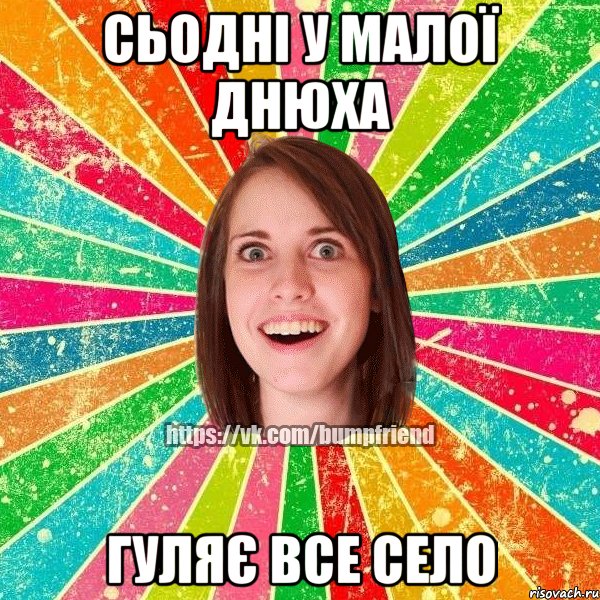 СЬОДНІ У МАЛОЇ ДНЮХА

https://vk.com/bumpfriend

ГУЛЯЄ ВСЕ СЕЛО

risovach.ru